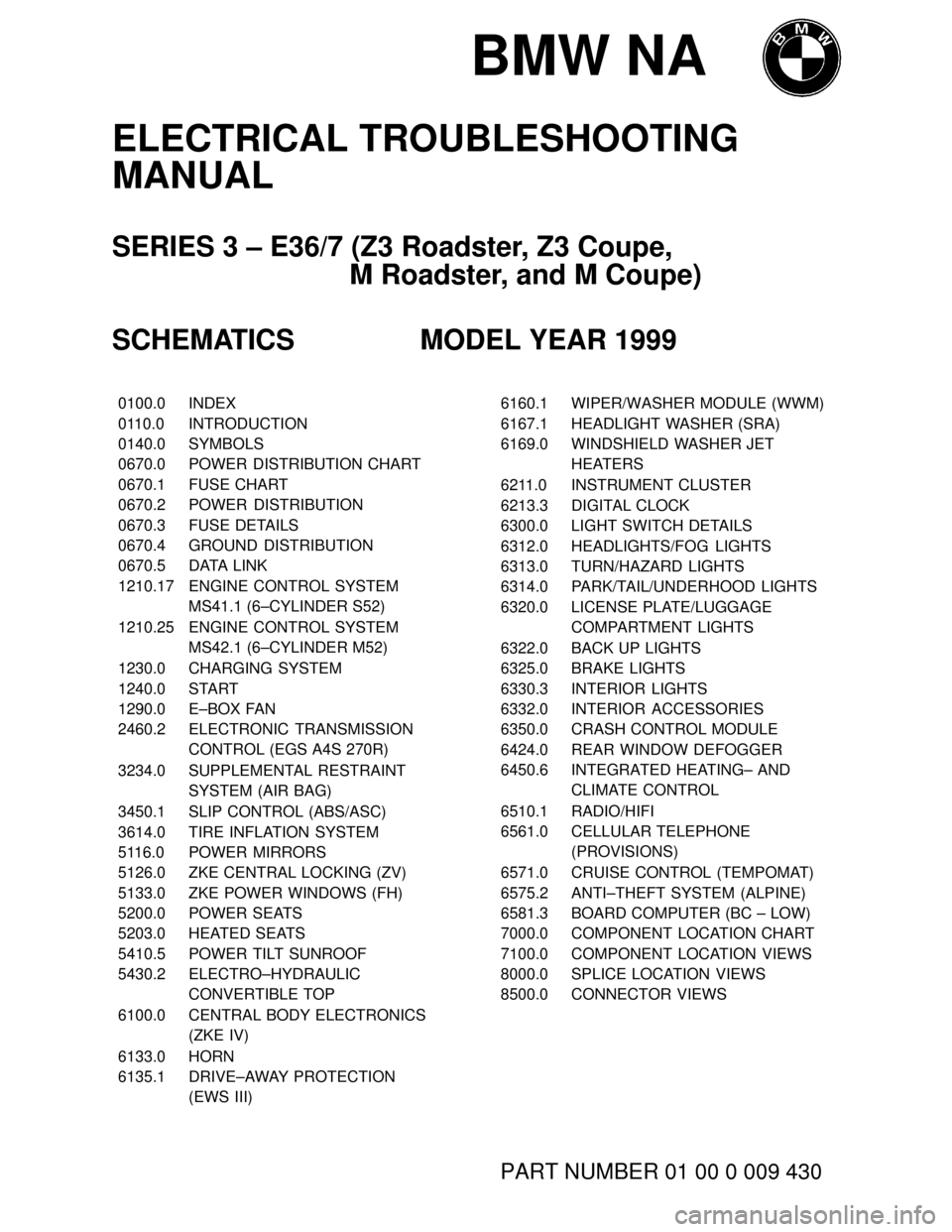 BMW NA

BMW

ELECTRICAL TROUBLESHOOTING MANUAL

SERIES 3 – E36/7 (Z3 Roadster, Z3 Coupe, M Roadster, and M Coupe)

SCHEMATICS MODEL YEAR 1999

0100.0 INDEX
0110.0 INTRODUCTION
0140.0 SYMBOLS
0670.0 POWER DISTRIBUTION CHART
0670.1 FUSE CHART
0670.2 POWER DISTRIBUTION
0670.3 FUSE DETAILS
0670.4 GROUND DISTRIBUTION
0670.5 DATA LINK
1210.17 ENGINE CONTROL SYSTEM MS41.1 (6–CYLINDER S52)
1210.25 ENGINE CONTROL SYSTEM MS42.1 (6–CYLINDER M52)
1230.0 CHARGING SYSTEM
1240.0 START
1290.0 E–BOX FAN
2460.2 ELECTRONIC TRANSMISSION CONTROL (EGS A4S 270R)
3234.0 SUPPLEMENTAL RESTRAINT SYSTEM (AIR BAG)
3450.1 SLIP CONTROL (ABS/ASC)
3614.0 TIRE INFLATION SYSTEM
5116.0 POWER MIRRORS
5126.0 ZKE CENTRAL LOCKING (ZV)
5133.0 ZKE POWER WINDOWS (FH)
5200.0 POWER SEATS
5203.0 HEATED SEATS
5410.5 POWER TILT SUNROOF
5430.2 ELECTRO–HYDRAULIC CONVERTIBLE TOP
6100.0 CENTRAL BODY ELECTRONICS (ZKE IV)
6133.0 HORN
6135.1 DRIVE–AWAY PROTECTION (EWS III)

6160.1 WIPER/WASHER MODULE (WWM)
6167.1 HEADLIGHT WASHER (SRA)
6169.0 WINDSHIELD WASHER JET HEATERS
6211.0 INSTRUMENT CLUSTER
6213.3 DIGITAL CLOCK
6300.0 LIGHT SWITCH DETAILS
6312.0 HEADLIGHTS/FOG LIGHTS
6313.0 TURN/HAZARD LIGHTS
6314.0 PARK/TAIL/UNDERHOOD LIGHTS
6320.0 LICENSE PLATE/LUGGAGE COMPARTMENT LIGHTS
6322.0 BACK UP LIGHTS
6325.0 BRAKE LIGHTS
6330.3 INTERIOR LIGHTS
6332.0 INTERIOR ACCESSORIES
6350.0 CRASH CONTROL MODULE
6424.0 REAR WINDOW DEFOGGER
6450.6 INTEGRATED HEATING– AND CLIMATE CONTROL
6510.1 RADIO/HIFI
6561.0 CELLULAR TELEPHONE (PROVISIONS)
6571.0 CRUISE CONTROL (TEMPOMAT)
6575.2 ANTI–THEFT SYSTEM (ALPINE)
6581.3 BOARD COMPUTER (BC – LOW)
7000.0 COMPONENT LOCATION CHART
7100.0 COMPONENT LOCATION VIEWS
8000.0 SPLICE LOCATION VIEWS
8500.0 CONNECTOR VIEWS

PART NUMBER 01 00 0 009 430

carmanualsonline.info